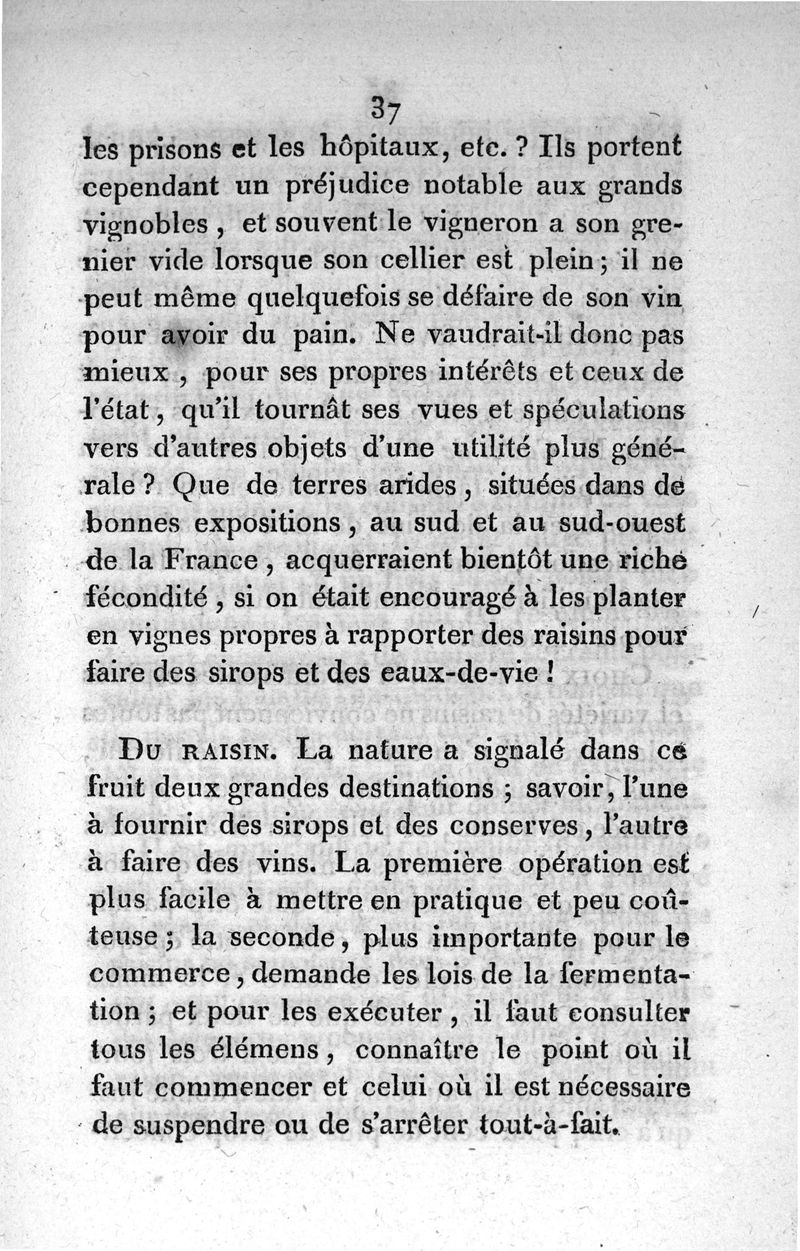 37

les prisons et les hôpitaux, etc. ? Ils portent cependant un préjudice notable aux grands vignobles, et souvent le vigneron a son grenier vide lorsque son cellier est plein; il ne peut même quelquefois se défaire de son vin pour avoir du pain. Ne vaudrait-il donc pas mieux, pour ses propres intérêts et ceux de l'état, qu'il tournât ses vues et spéculations vers d'autres objets d'une utilité plus générale ? Que de terres arides, situées dans de bonnes expositions, au sud et au sud-ouest de la France, acquerraient bientôt une riche fécondité, si on était encouragé à les planter en vignes propres à rapporter des raisins pour faire des sirops et des eaux-de-vie !

Du raisin. La nature a signalé dans ce fruit deux grandes destinations ; savoir, l'une à fournir des sirops et des conserves, l'autre à faire des vins. La première opération est plus facile à mettre en pratique et peu coûteuse ; la seconde, plus importante pour le commerce, demande les lois de la fermentation ; et pour les exécuter, il faut consulter tous les élémens, connaître le point où il faut commencer et celui où il est nécessaire de suspendre ou de s'arrêter tout-à-fait.